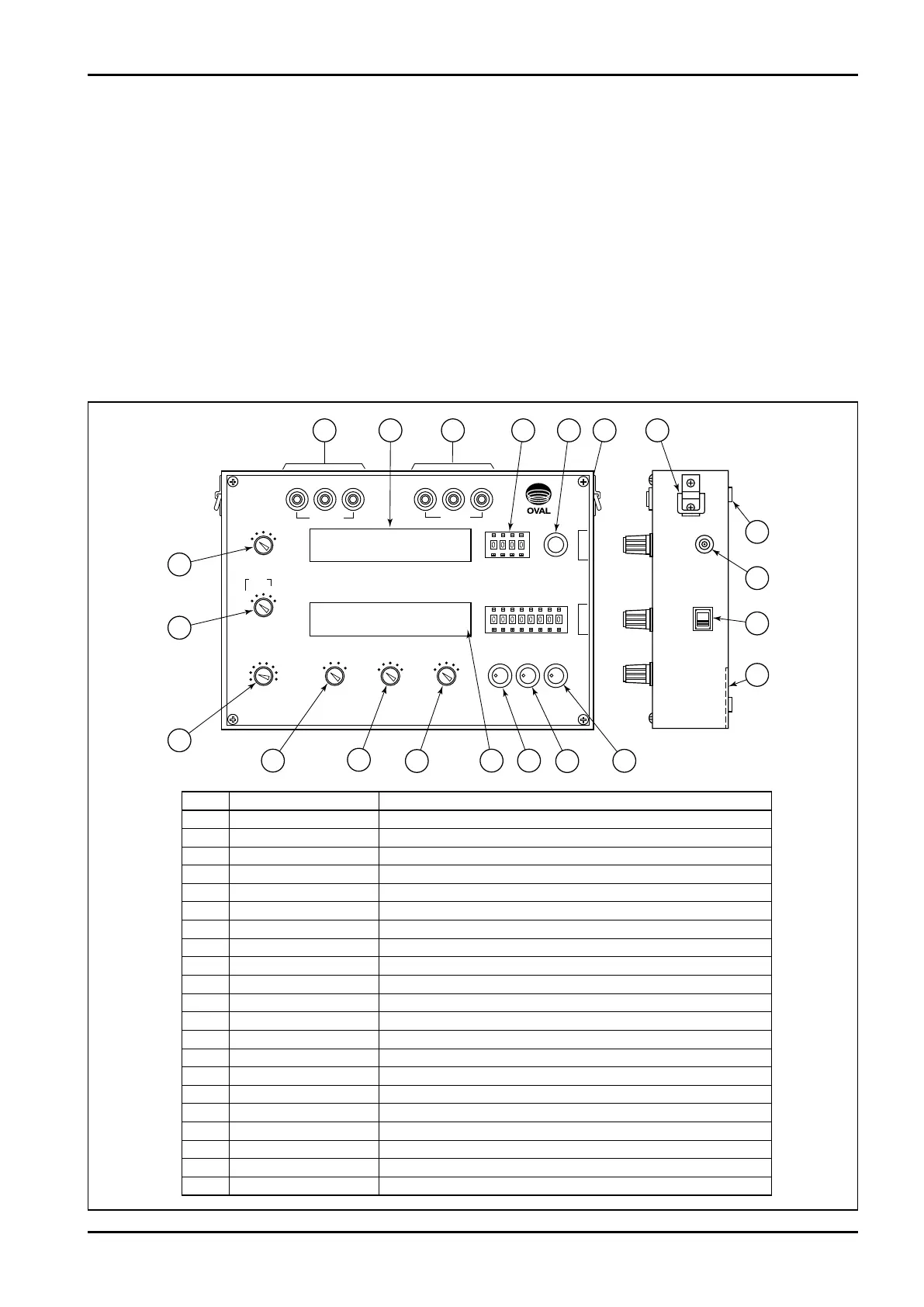 OVAL